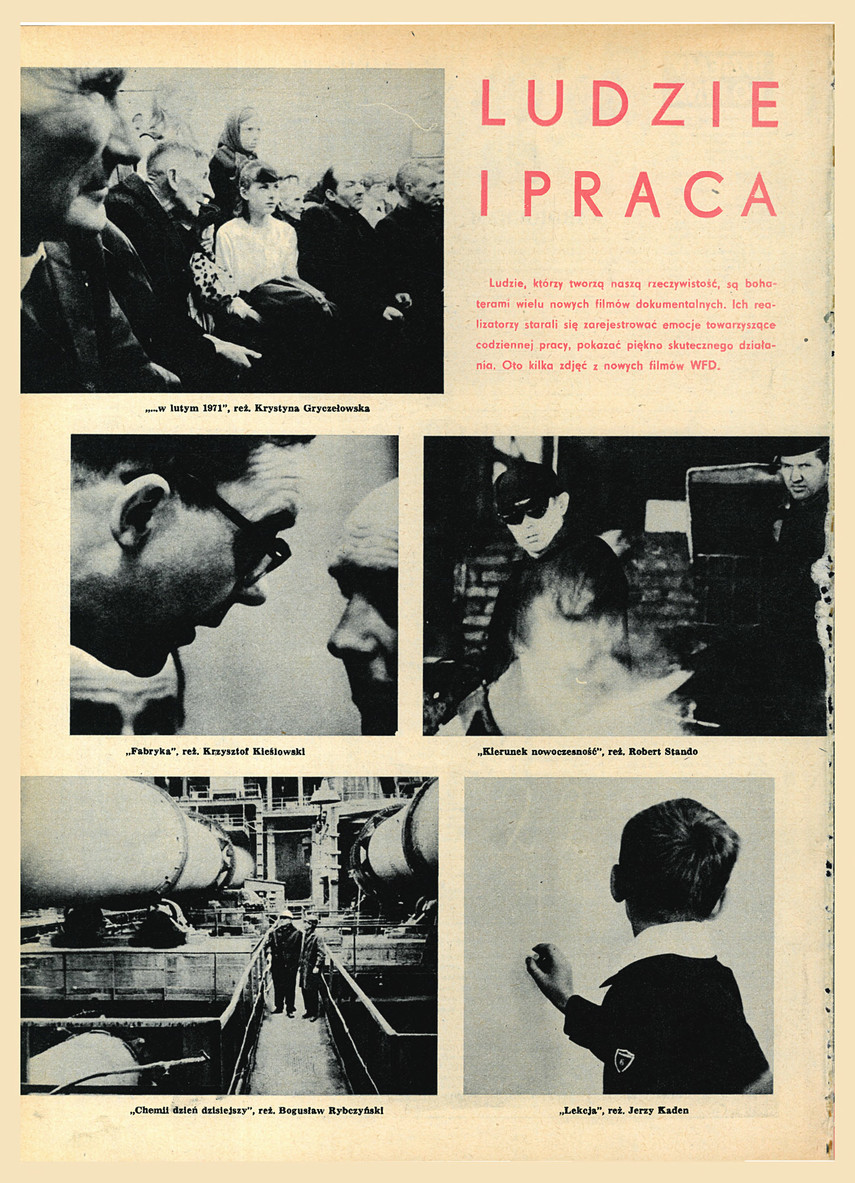 LUDZIE I PRACA

Ludzie, którzy tworzą naszą rzeczywistość, są bohaterami wielu nowych filmów dokumentalnych. Ich realizatorzy starali się zarejestrować emocje towarzyszące codziennej pracy, pokazać piękno skutecznego działania. Oto kilka zdjęć z nowych filmów WFD.

„...w lutym 1971", reż. Krystyna Gryczełowska

„Fabryka", reż. Krzysztof Kieślowski

„Kierunek nowoczesność", reż. Robert Stando

„Chemii dzień dzisiejszy", reż. Bogusław Rybczyński

„Lekcja", reż. Jerzy Kaden